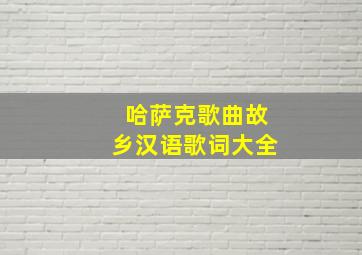 哈萨克歌曲故乡汉语歌词大全